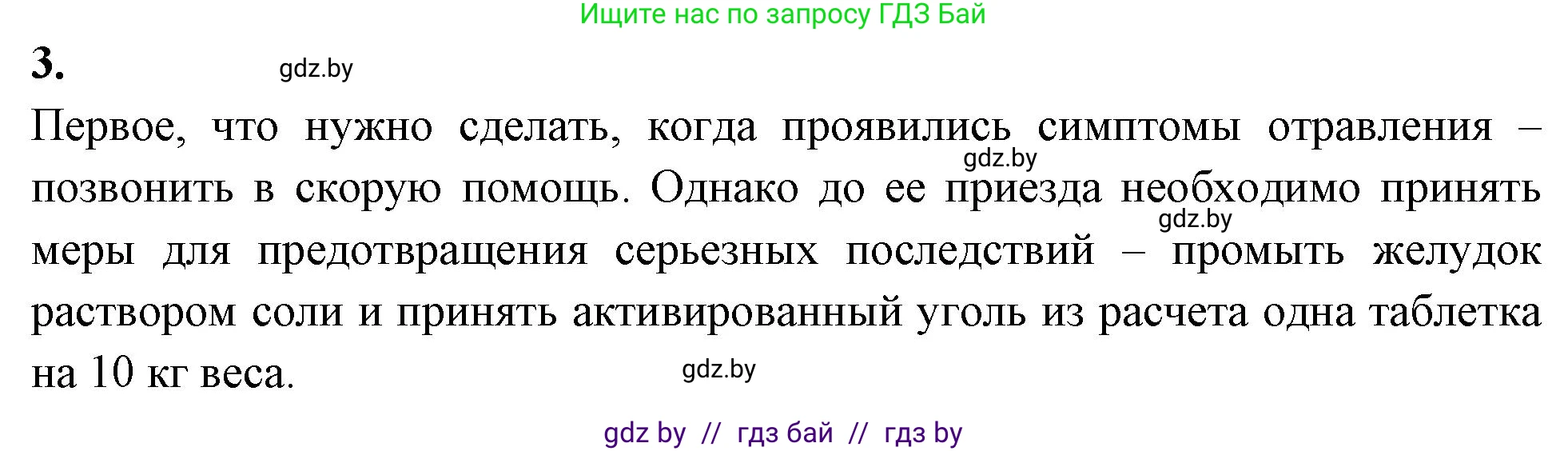 Ищите нас по запросу ГДЗ Бай

3.

gdz.by

Первое, что нужно сделать, когда проявились симптомы отравления – позвонить в скорую помощь. Однако до ее приезда необходимо принять меры для предотвращения серьезных последствий – промыть желудок раствором соли и принять активированный уголь из расчета одна таблетка на 10 кг веса.

gdz.by

gdz.by

gdz.by

gdz by // гдз бай // гдз by